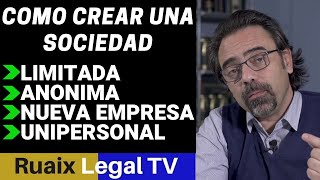 COMO CREAR UNA SOCIEDAD

LIMITADA
ANONIMA
NUEVA EMPRESA
UNIPERSONAL

Ruaix Legal TV